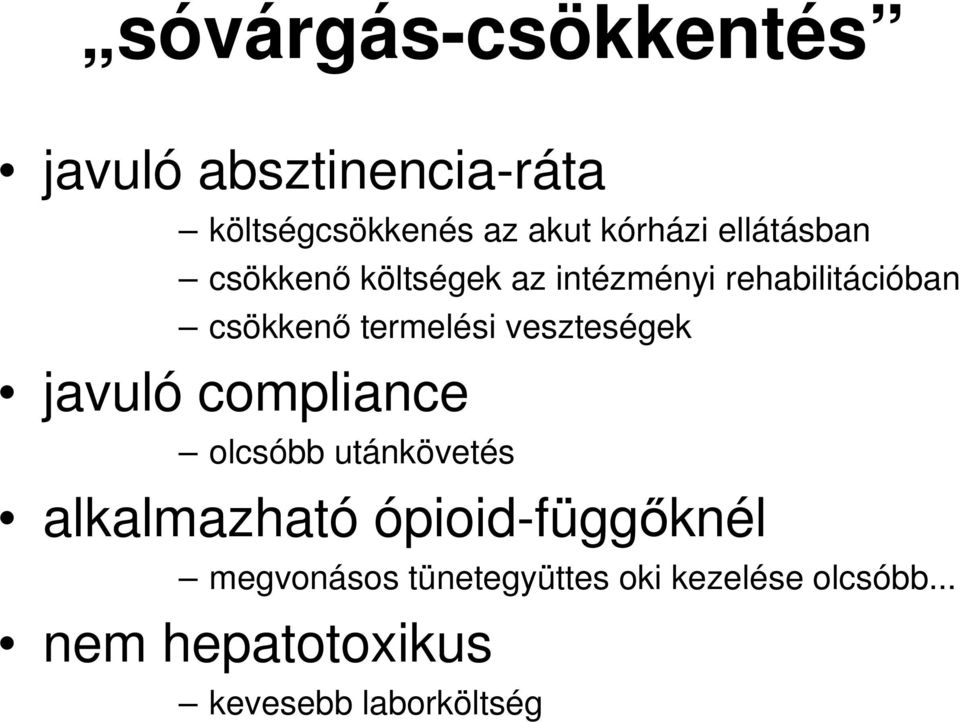 „sóvárgás-csökkentés”

• javuló absztinencia-ráta
– költségcsökkenés az akut kórházi ellátásban
– csökkenő költségek az intézményi rehabilitációban
– csökkenő termelési veszteségek

• javuló compliance
– olcsóbb utánkövetés

• alkalmazható ópioid-függőknél
– megvonásos tünetegyüttes oki kezelése olcsóbb...

• nem hepatotoxikus
– kevesebb laborköltség